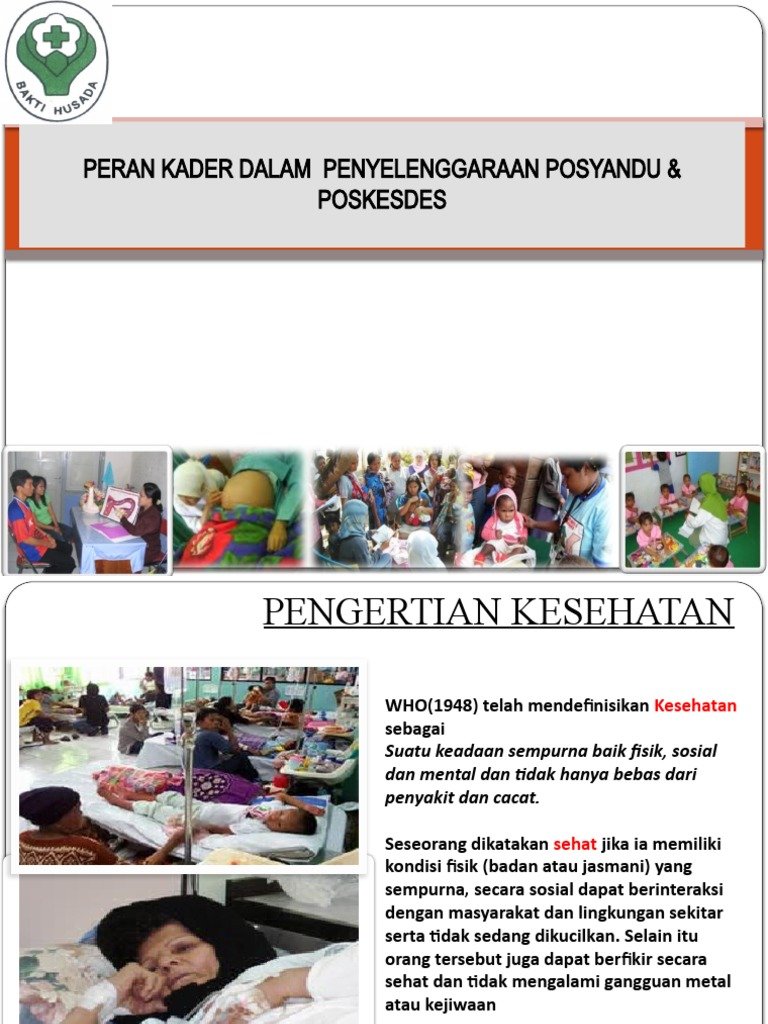 BAKTI HUSADA

PERAN KADER DALAM PENYELENGGARAAN POSYANDU & POSKESDES

PENGERTIAN KESEHATAN

WHO(1948) telah mendefinisikan Kesehatan sebagai
Suatu keadaan sempurna baik fisik, sosial dan mental dan tidak hanya bebas dari penyakit dan cacat.

Seseorang dikatakan sehat jika ia memiliki kondisi fisik (badan atau jasmani) yang sempurna, secara sosial dapat berinteraksi dengan masyarakat dan lingkungan sekitar serta tidak sedang dikucilkan. Selain itu orang tersebut juga dapat berfikir secara sehat dan tidak mengalami gangguan metal atau kejiwaan